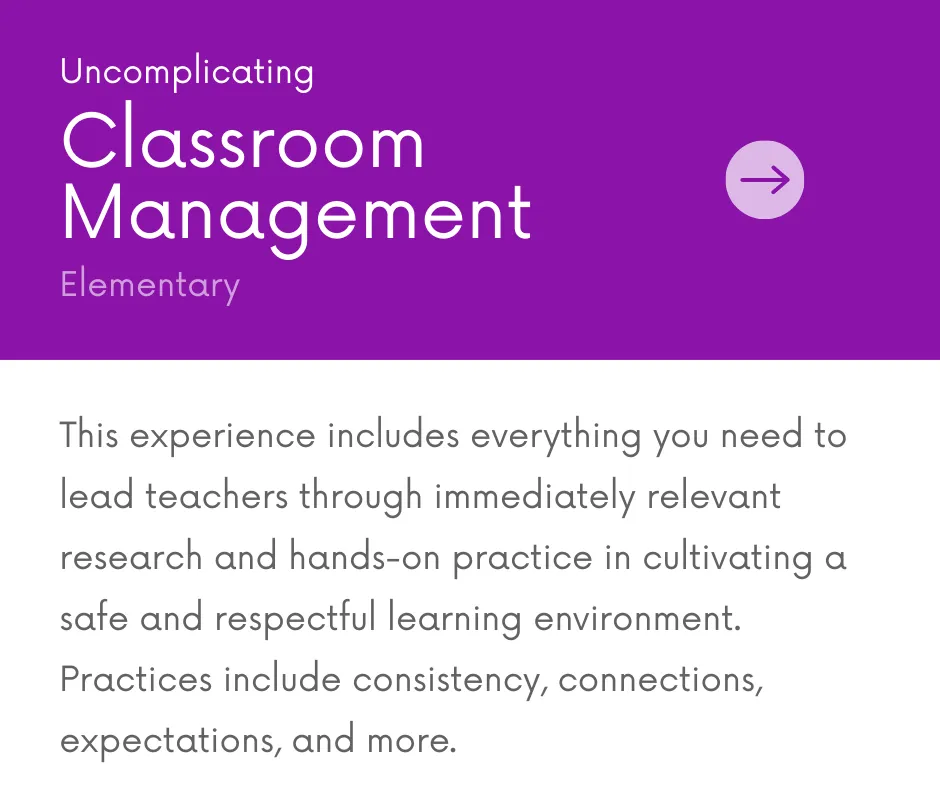 Uncomplicating

Classroom Management

Elementary

→

This experience includes everything you need to lead teachers through immediately relevant research and hands-on practice in cultivating a safe and respectful learning environment. Practices include consistency, connections, expectations, and more.